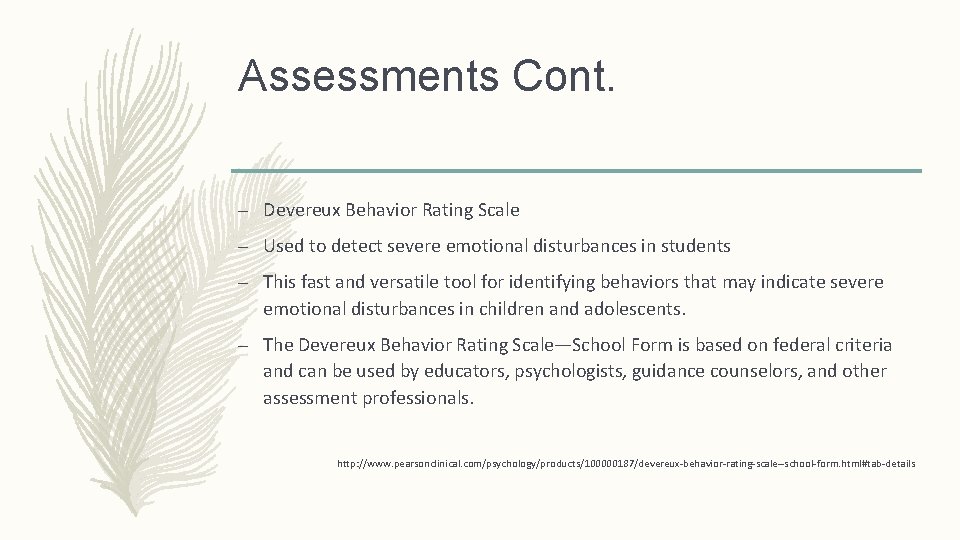 Assessments Cont.

– Devereux Behavior Rating Scale

– Used to detect severe emotional disturbances in students

– This fast and versatile tool for identifying behaviors that may indicate severe emotional disturbances in children and adolescents.

– The Devereux Behavior Rating Scale—School Form is based on federal criteria and can be used by educators, psychologists, guidance counselors, and other assessment professionals.

http://www.pearsonclinical.com/psychology/products/100000187/devereux-behavior-rating-scale--school-form.html#tab-details